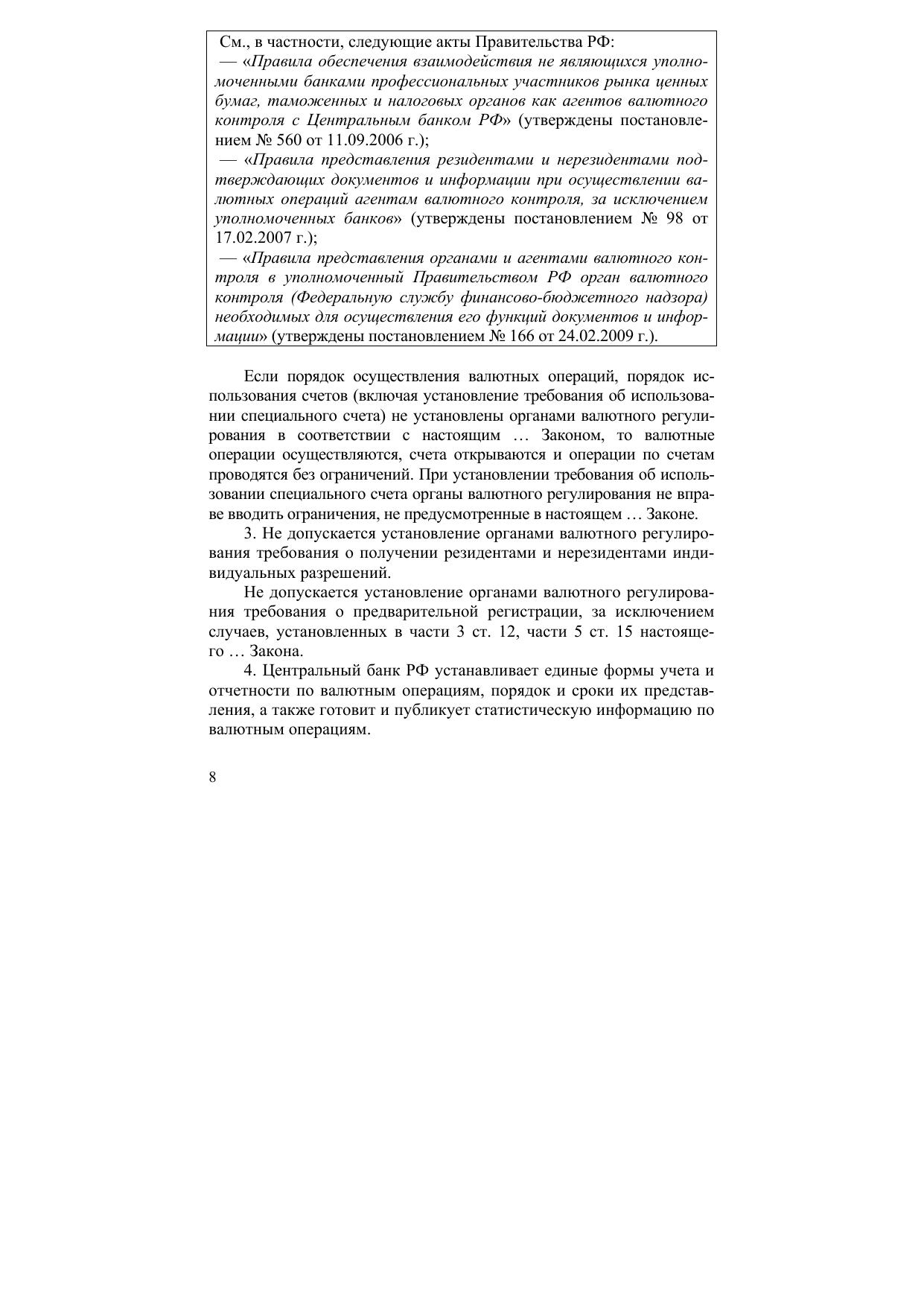 См., в частности, следующие акты Правительства РФ:
— «Правила обеспечения взаимодействия не являющихся уполномоченными банками профессиональных участников рынка ценных бумаг, таможенных и налоговых органов как агентов валютного контроля с Центральным банком РФ» (утверждены постановлением № 560 от 11.09.2006 г.);
— «Правила представления резидентами и нерезидентами подтверждающих документов и информации при осуществлении валютных операций агентам валютного контроля, за исключением уполномоченных банков» (утверждены постановлением № 98 от 17.02.2007 г.);
— «Правила представления органами и агентами валютного контроля в уполномоченный Правительством РФ орган валютного контроля (Федеральную службу финансово-бюджетного надзора) необходимых для осуществления его функций документов и информации» (утверждены постановлением № 166 от 24.02.2009 г.).

Если порядок осуществления валютных операций, порядок использования счетов (включая установление требования об использовании специального счета) не установлены органами валютного регулирования в соответствии с настоящим … Законом, то валютные операции осуществляются, счета открываются и операции по счетам проводятся без ограничений. При установлении требования об использовании специального счета органы валютного регулирования не вправе вводить ограничения, не предусмотренные в настоящем … Законе.

3. Не допускается установление органами валютного регулирования требования о получении резидентами и нерезидентами индивидуальных разрешений.

Не допускается установление органами валютного регулирования требования о предварительной регистрации, за исключением случаев, установленных в части 3 ст. 12, части 5 ст. 15 настоящего … Закона.

4. Центральный банк РФ устанавливает единые формы учета и отчетности по валютным операциям, порядок и сроки их представления, а также готовит и публикует статистическую информацию по валютным операциям.

8